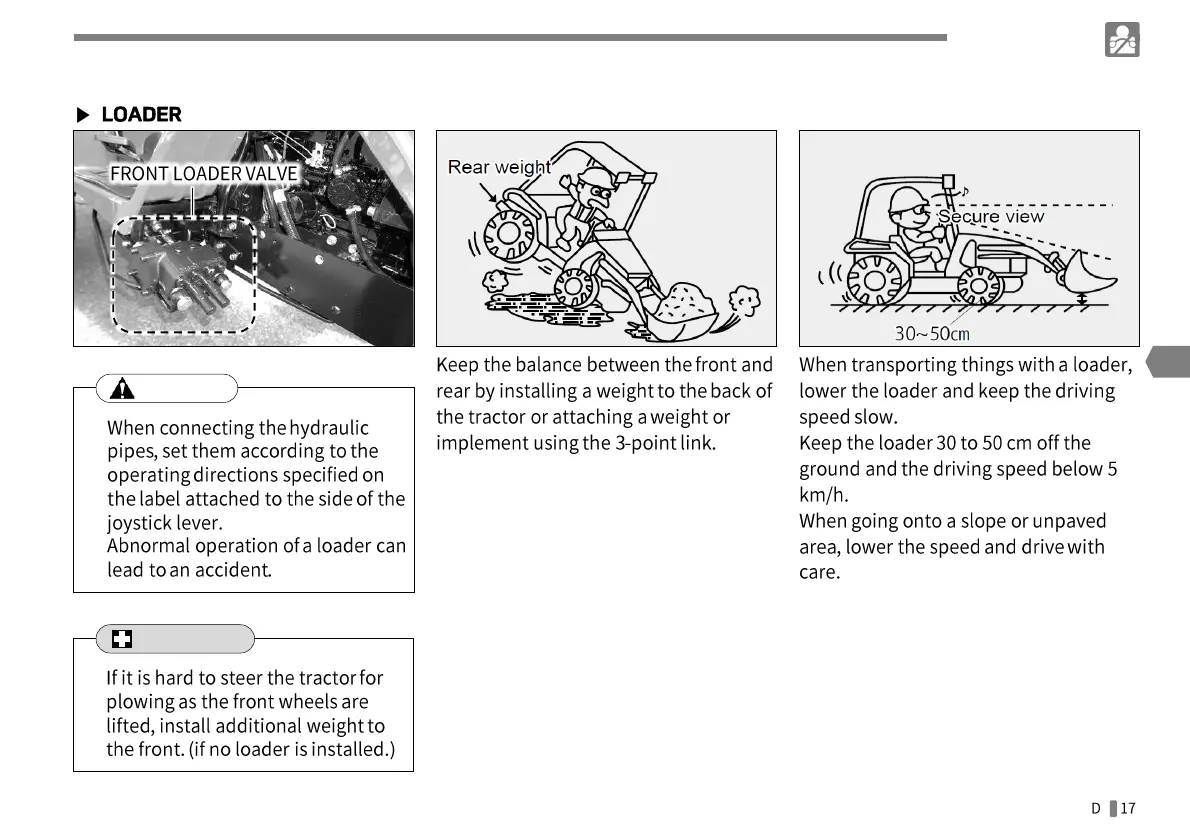 ▶ LOADER

FRONT LOADER VALVE

When connecting the hydraulic pipes, set them according to the operating directions specified on the label attached to the side of the joystick lever.
Abnormal operation of a loader can lead to an accident.

If it is hard to steer the tractor for plowing as the front wheels are lifted, install additional weight to the front. (if no loader is installed.)

Rear weight

Keep the balance between the front and rear by installing a weight to the back of the tractor or attaching a weight or implement using the 3-point link.

Secure view

30~50cm

When transporting things with a loader, lower the loader and keep the driving speed slow.
Keep the loader 30 to 50 cm off the ground and the driving speed below 5 km/h.
When going onto a slope or unpaved area, lower the speed and drive with care.

D 17